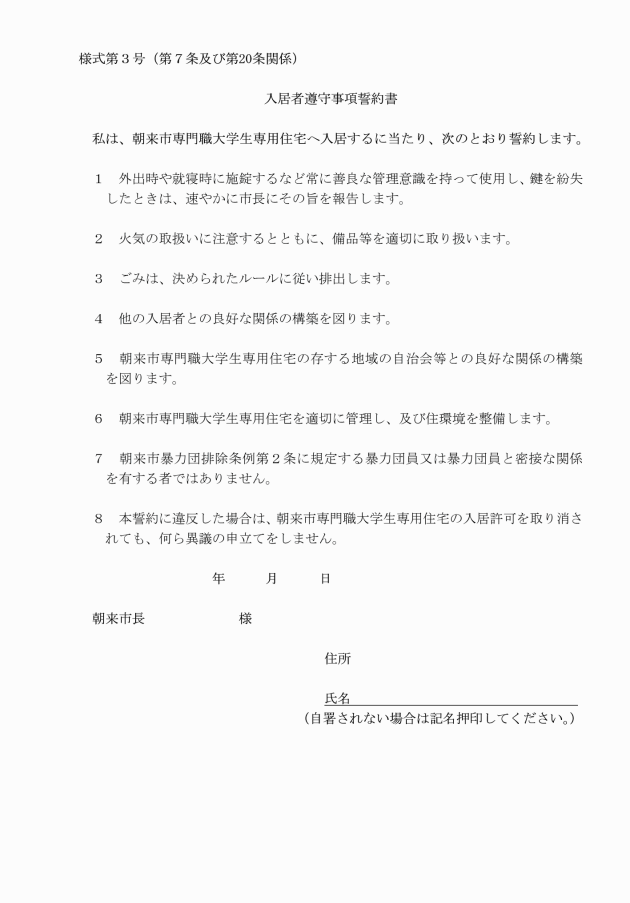 様式第３号（第７条及び第20条関係）

入居者遵守事項誓約書

私は、朝来市専門職大学生専用住宅へ入居するに当たり、次のとおり誓約します。

１　外出時や就寝時に施錠するなど常に善良な管理意識を持って使用し、鍵を紛失したときは、速やかに市長にその旨を報告します。

２　火気の取扱いに注意するとともに、備品等を適切に取り扱います。

３　ごみは、決められたルールに従い排出します。

４　他の入居者との良好な関係の構築を図ります。

５　朝来市専門職大学生専用住宅の存する地域の自治会等との良好な関係の構築を図ります。

６　朝来市専門職大学生専用住宅を適切に管理し、及び住環境を整備します。

７　朝来市暴力団排除条例第２条に規定する暴力団員又は暴力団員と密接な関係を有する者ではありません。

８　本誓約に違反した場合は、朝来市専門職大学生専用住宅の入居許可を取り消されても、何ら異議の申立てをしません。

年　　月　　日

朝来市長　　　　様

住所

氏名

（自署されない場合は記名押印してください。）